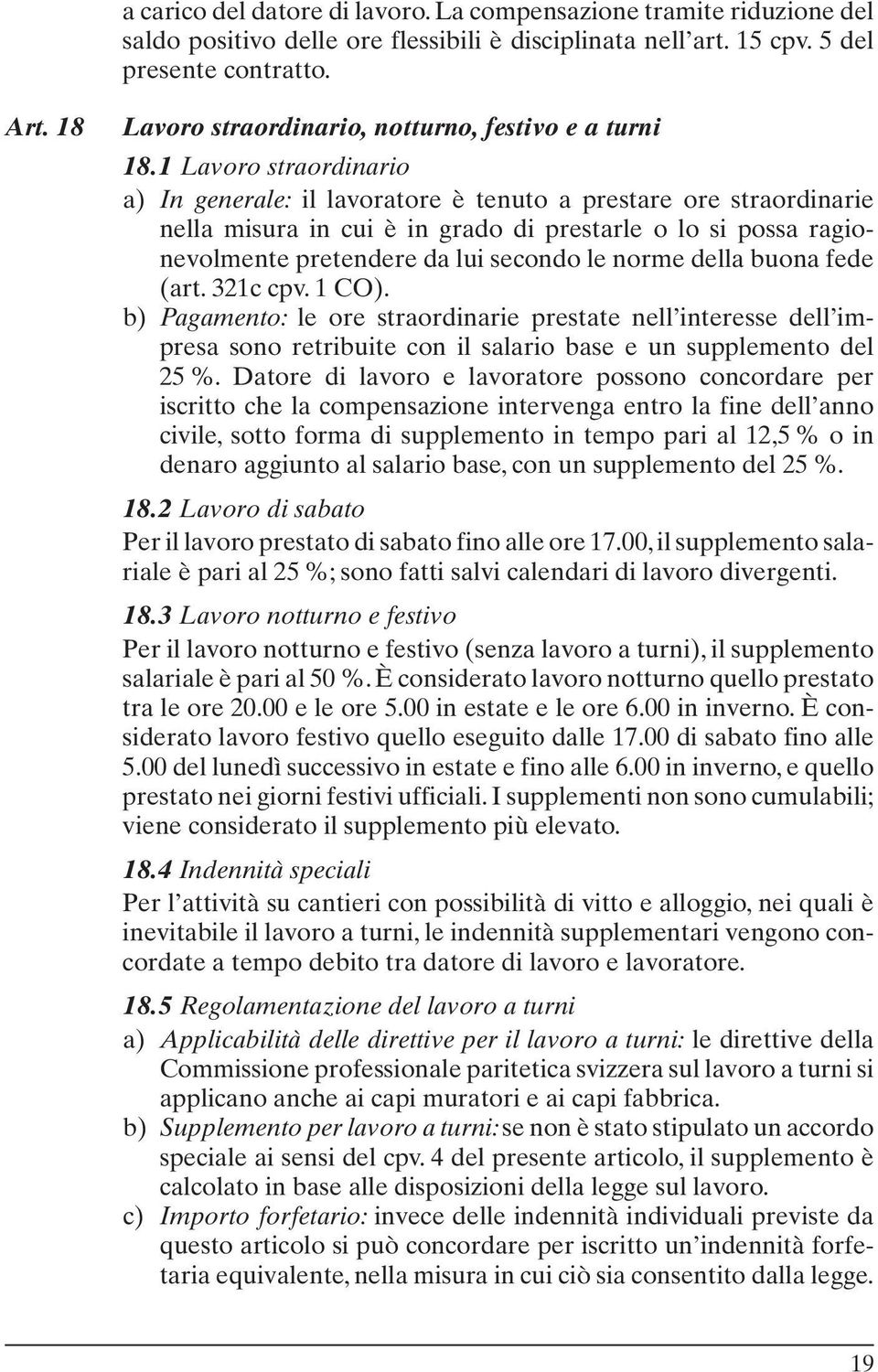 a carico del datore di lavoro. La compensazione tramite riduzione del saldo positivo delle ore flessibili è disciplinata nell'art. 15 cpv. 5 del presente contratto.

Art. 18 Lavoro straordinario, notturno, festivo e a turni

18.1 Lavoro straordinario

a) In generale: il lavoratore è tenuto a prestare ore straordinarie nella misura in cui è in grado di prestarle o lo si possa ragionevolmente pretendere da lui secondo le norme della buona fede (art. 321c cpv. 1 CO).

b) Pagamento: le ore straordinarie prestate nell'interesse dell'impresa sono retribuite con il salario base e un supplemento del 25 %. Datore di lavoro e lavoratore possono concordare per iscritto che la compensazione intervenga entro la fine dell'anno civile, sotto forma di supplemento in tempo pari al 12,5 % o in denaro aggiunto al salario base, con un supplemento del 25 %.

18.2 Lavoro di sabato

Per il lavoro prestato di sabato fino alle ore 17.00, il supplemento salariale è pari al 25 %; sono fatti salvi calendari di lavoro divergenti.

18.3 Lavoro notturno e festivo

Per il lavoro notturno e festivo (senza lavoro a turni), il supplemento salariale è pari al 50 %. È considerato lavoro notturno quello prestato tra le ore 20.00 e le ore 5.00 in estate e le ore 6.00 in inverno. È considerato lavoro festivo quello eseguito dalle 17.00 di sabato fino alle 5.00 del lunedì successivo in estate e fino alle 6.00 in inverno, e quello prestato nei giorni festivi ufficiali. I supplementi non sono cumulabili; viene considerato il supplemento più elevato.

18.4 Indennità speciali

Per l'attività su cantieri con possibilità di vitto e alloggio, nei quali è inevitabile il lavoro a turni, le indennità supplementari vengono concordate a tempo debito tra datore di lavoro e lavoratore.

18.5 Regolamentazione del lavoro a turni

a) Applicabilità delle direttive per il lavoro a turni: le direttive della Commissione professionale paritetica svizzera sul lavoro a turni si applicano anche ai capi muratori e ai capi fabbrica.

b) Supplemento per lavoro a turni: se non è stato stipulato un accordo speciale ai sensi del cpv. 4 del presente articolo, il supplemento è calcolato in base alle disposizioni della legge sul lavoro.

c) Importo forfetario: invece delle indennità individuali previste da questo articolo si può concordare per iscritto un'indennità forfetaria equivalente, nella misura in cui ciò sia consentito dalla legge.

19